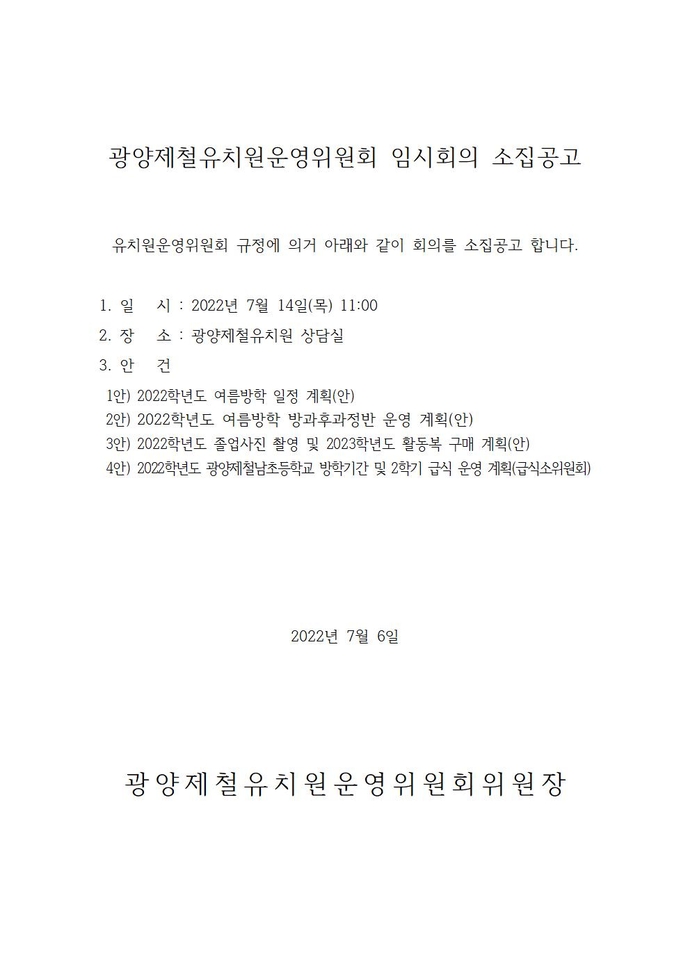 광양제철유치원운영위원회 임시회의 소집공고

유치원운영위원회 규정에 의거 아래와 같이 회의를 소집공고 합니다.

1. 일 시 : 2022년 7월 14일(목) 11:00
2. 장 소 : 광양제철유치원 상담실
3. 안 건
1안) 2022학년도 여름방학 일정 계획(안)
2안) 2022학년도 여름방학 방과후과정반 운영 계획(안)
3안) 2022학년도 졸업사진 촬영 및 2023학년도 활동복 구매 계획(안)
4안) 2022학년도 광양제철남초등학교 방학기간 및 2학기 급식 운영 계획(급식소위원회)

2022년 7월 6일

광양제철유치원운영위원회위원장